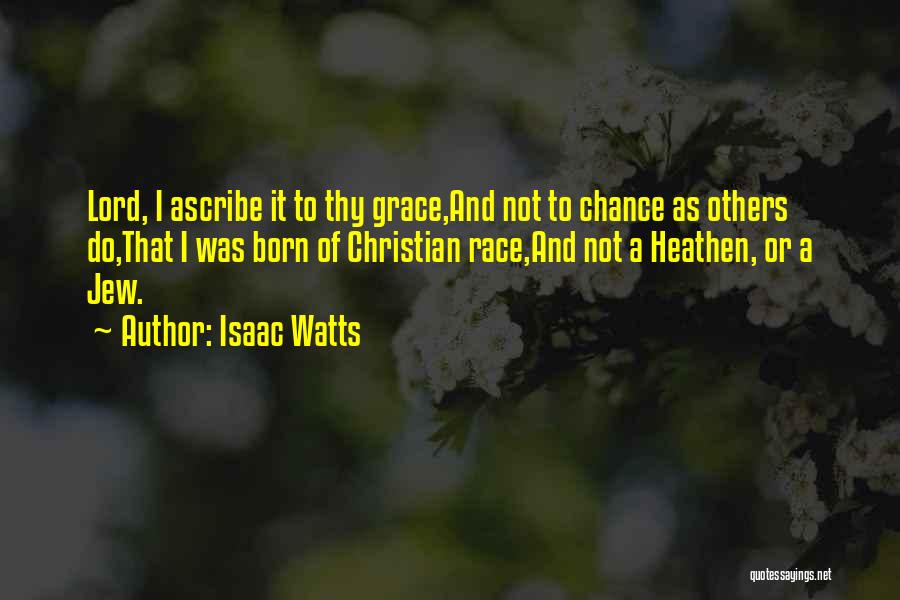 Lord, I ascribe it to thy grace,And not to chance as others do,That I was born of Christian race,And not a Heathen, or a Jew.

~ Author: Isaac Watts

quotessayings.net